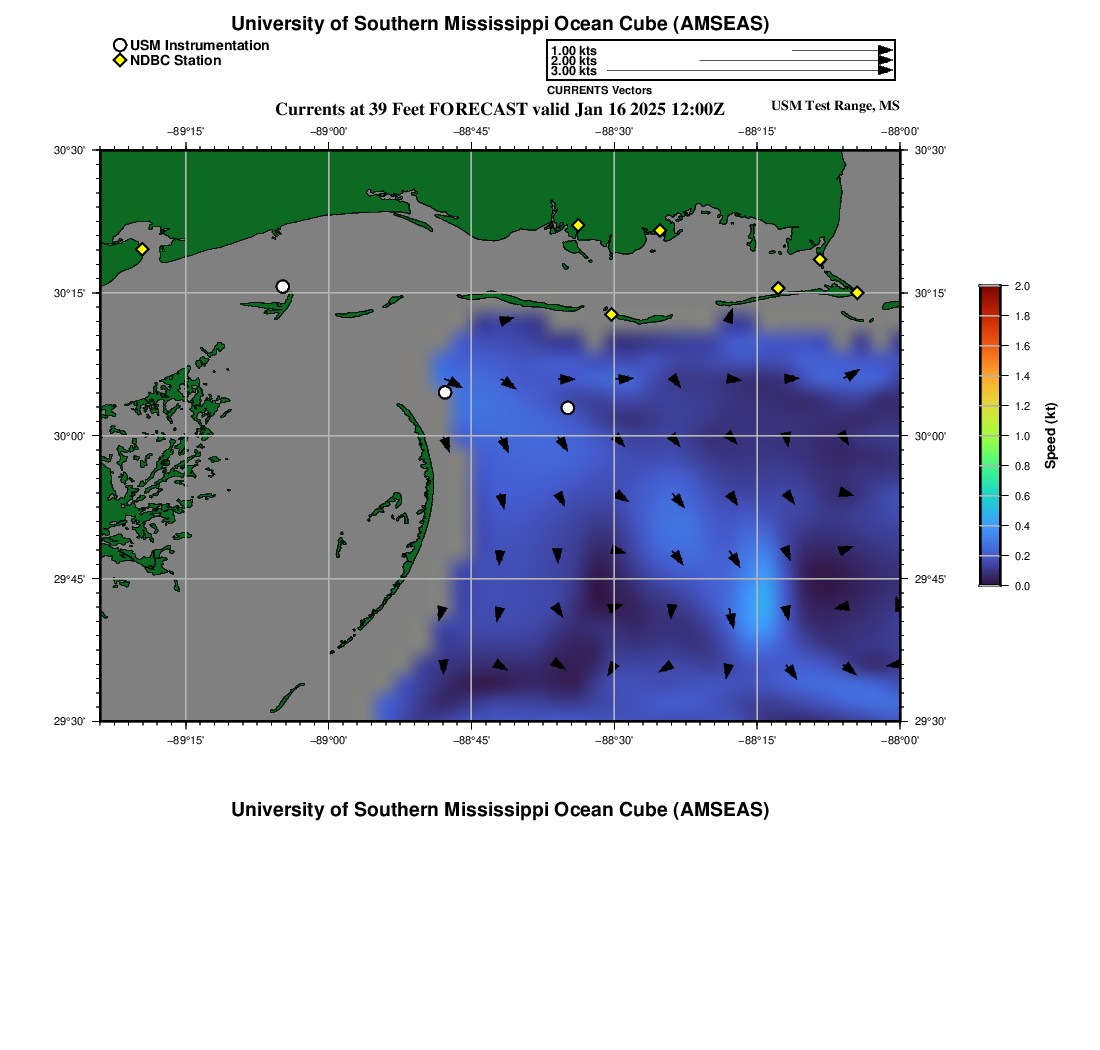 University of Southern Mississippi Ocean Cube (AMSEAS)

USM Instrumentation
NDBC Station

1.00 kts
2.00 kts
3.00 kts
CURRENTS Vectors

Currents at 39 Feet FORECAST valid Jan 16 2025 12:00Z

USM Test Range, MS

−89°15' −89°00' −88°45' −88°30' −88°15' −88°00'

30°30'
30°15'
30°00'
29°45'
29°30'

30°30'
30°15'
30°00'
29°45'
29°30'

−89°15' −89°00' −88°45' −88°30' −88°15' −88°00'

2.0
1.8
1.6
1.4
1.2
1.0
0.8
0.6
0.4
0.2
0.0

Speed (kt)

University of Southern Mississippi Ocean Cube (AMSEAS)